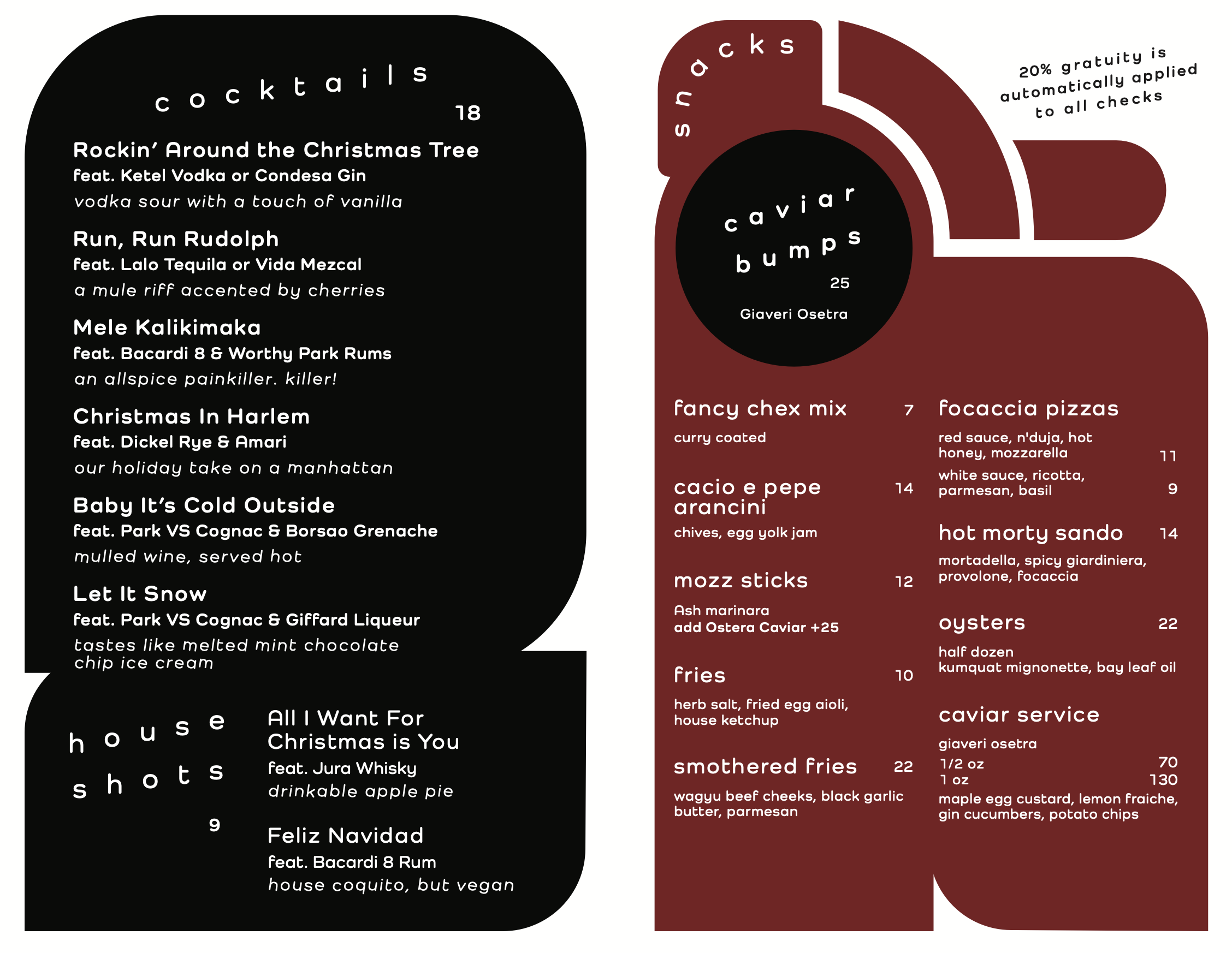 cocktails
18

Rockin' Around the Christmas Tree
feat. Ketel Vodka or Condesa Gin
vodka sour with a touch of vanilla

Run, Run Rudolph
feat. Lalo Tequila or Vida Mezcal
a mule riff accented by cherries

Mele Kalikimaka
feat. Bacardi 8 & Worthy Park Rums
an allspice painkiller. killer!

Christmas In Harlem
feat. Dickel Rye & Amari
our holiday take on a manhattan

Baby It's Cold Outside
feat. Park VS Cognac & Borsao Grenache
mulled wine, served hot

Let It Snow
feat. Park VS Cognac & Giffard Liqueur
tastes like melted mint chocolate chip ice cream

house shots
9

All I Want For Christmas is You
feat. Jura Whisky
drinkable apple pie

Feliz Navidad
feat. Bacardi 8 Rum
house coquito, but vegan

snacks

20% gratuity is automatically applied to all checks

caviar bumps
25
Giaveri Osetra

fancy chex mix 7
curry coated

cacio e pepe arancini 14
chives, egg yolk jam

mozz sticks 12
Ash marinara
add Ostera Caviar +25

fries 10
herb salt, fried egg aioli, house ketchup

smothered fries 22
wagyu beef cheeks, black garlic butter, parmesan

focaccia pizzas
red sauce, n'duja, hot honey, mozzarella 11
white sauce, ricotta, parmesan, basil 9

hot morty sando 14
mortadella, spicy giardiniera, provolone, focaccia

oysters 22
half dozen
kumquat mignonette, bay leaf oil

caviar service
giaveri osetra
1/2 oz 70
1 oz 130
maple egg custard, lemon fraiche, gin cucumbers, potato chips